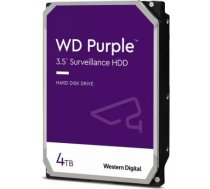 WD Purple™
3.5" Surveillance HDD

HARD DISK DRIVE

4TB

Western Digital